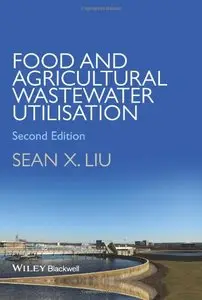 FOOD AND AGRICULTURAL WASTEWATER UTILISATION

Second Edition

SEAN X. LIU

WILEY Blackwell